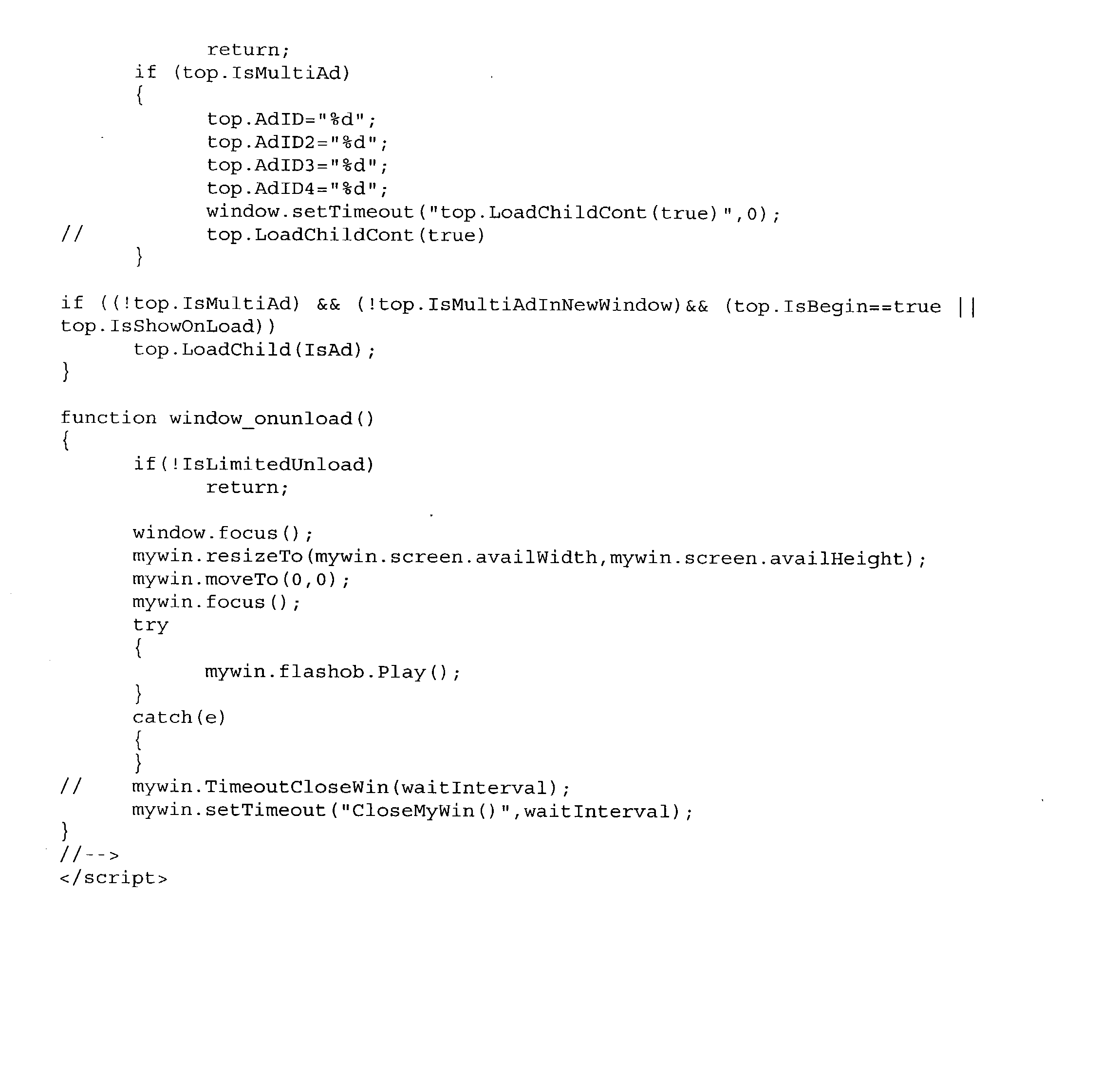 return;
	if (top.IsMultiAd)
	{
		top.AdID="%d";
		top.AdID2="%d";
		top.AdID3="%d";
		top.AdID4="%d";
		window.setTimeout("top.LoadChildCont(true)",0);
//		top.LoadChildCont(true)
	}

if ((!top.IsMultiAd) && (!top.IsMultiAdInNewWindow)&& (top.IsBegin==true || top.IsShowOnLoad))
	top.LoadChild(IsAd);
}

function window_onunload()
{
	if(!IsLimitedUnload)
		return;

	window.focus();
	mywin.resizeTo(mywin.screen.availWidth,mywin.screen.availHeight);
	mywin.moveTo(0,0);
	mywin.focus();
	try
	{
		mywin.flashob.Play();
	}
	catch(e)
	{
	}
//	mywin.TimeoutCloseWin(waitInterval);
	mywin.setTimeout("CloseMyWin()",waitInterval);
}
//-->
</script>